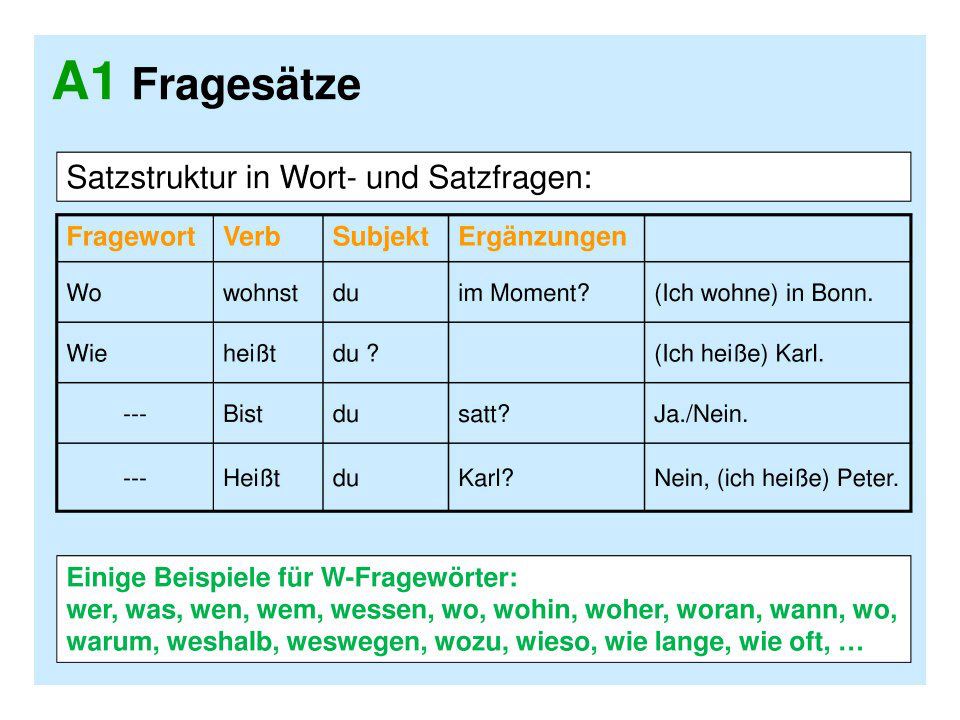 A1 Fragesätze

Satzstruktur in Wort- und Satzfragen:

| Fragewort | Verb | Subjekt | Ergänzungen | |
|---|---|---|---|---|
| Wo | wohnst | du | im Moment? | (Ich wohne) in Bonn. |
| Wie | heißt | du ? | | (Ich heiße) Karl. |
| --- | Bist | du | satt? | Ja./Nein. |
| --- | Heißt | du | Karl? | Nein, (ich heiße) Peter. |

Einige Beispiele für W-Fragewörter:
wer, was, wen, wem, wessen, wo, wohin, woher, woran, wann, wo, warum, weshalb, weswegen, wozu, wieso, wie lange, wie oft, …